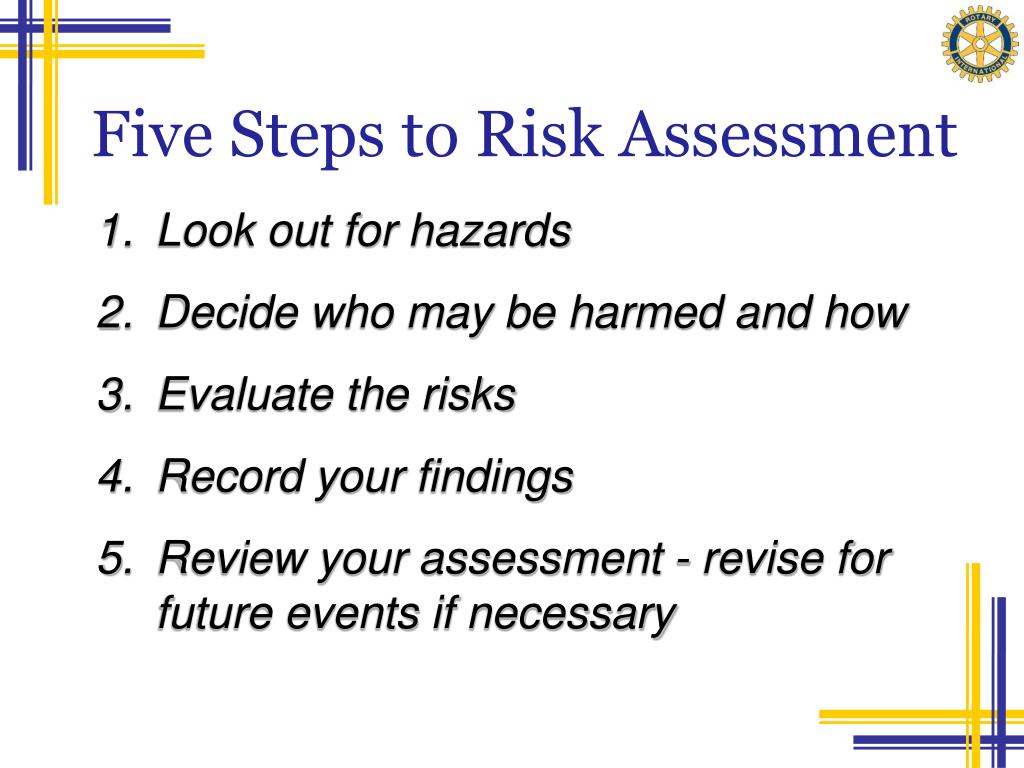 ROTARY INTERNATIONAL

Five Steps to Risk Assessment

1. Look out for hazards
2. Decide who may be harmed and how
3. Evaluate the risks
4. Record your findings
5. Review your assessment - revise for future events if necessary